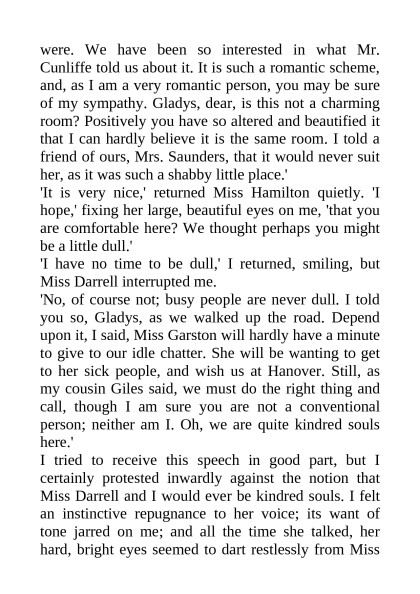 were. We have been so interested in what Mr. Cunliffe told us about it. It is such a romantic scheme, and, as I am a very romantic person, you may be sure of my sympathy. Gladys, dear, is this not a charming room? Positively you have so altered and beautified it that I can hardly believe it is the same room. I told a friend of ours, Mrs. Saunders, that it would never suit her, as it was such a shabby little place.'
'It is very nice,' returned Miss Hamilton quietly. 'I hope,' fixing her large, beautiful eyes on me, 'that you are comfortable here? We thought perhaps you might be a little dull.'
'I have no time to be dull,' I returned, smiling, but Miss Darrell interrupted me.
'No, of course not; busy people are never dull. I told you so, Gladys, as we walked up the road. Depend upon it, I said, Miss Garston will hardly have a minute to give to our idle chatter. She will be wanting to get to her sick people, and wish us at Hanover. Still, as my cousin Giles said, we must do the right thing and call, though I am sure you are not a conventional person; neither am I. Oh, we are quite kindred souls here.'
I tried to receive this speech in good part, but I certainly protested inwardly against the notion that Miss Darrell and I would ever be kindred souls. I felt an instinctive repugnance to her voice; its want of tone jarred on me; and all the time she talked, her hard, bright eyes seemed to dart restlessly from Miss